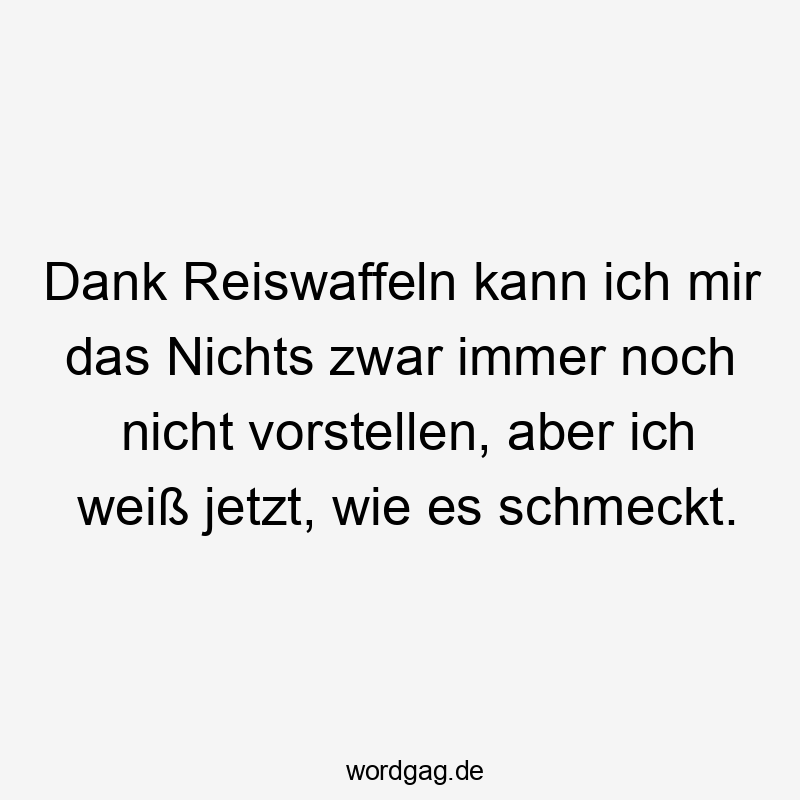 Dank Reiswaffeln kann ich mir das Nichts zwar immer noch nicht vorstellen, aber ich weiß jetzt, wie es schmeckt.

wordgag.de